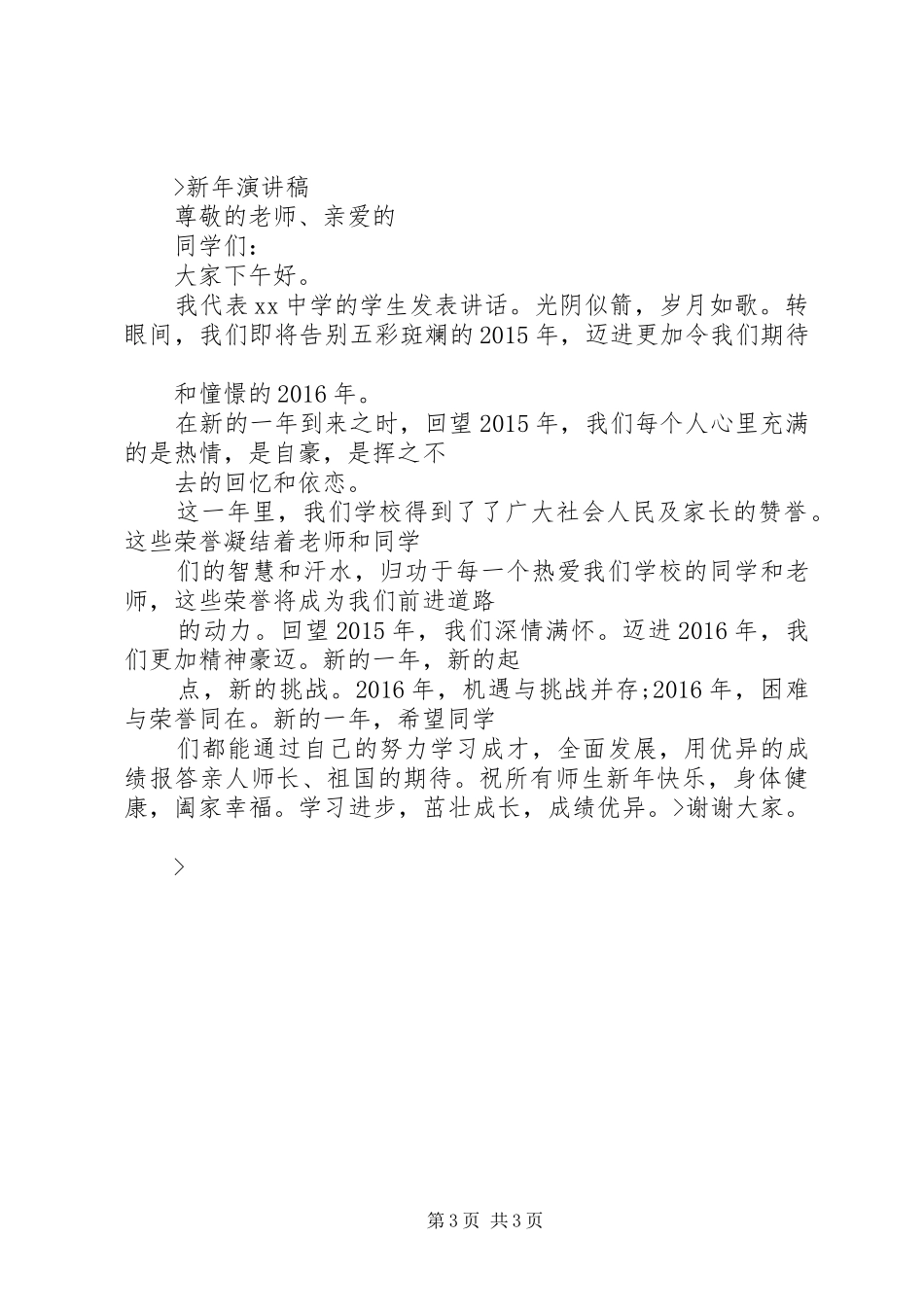 >新年演讲稿

尊敬的老师、亲爱的

同学们：

大家下午好。

我代表xx中学的学生发表讲话。光阴似箭，岁月如歌。转眼间，我们即将告别五彩斑斓的2015年，迈进更加令我们期待

和憧憬的2016年。

在新的一年到来之时，回望2015年，我们每个人心里充满的是热情，是自豪，是挥之不

去的回忆和依恋。

这一年里，我们学校得到了了广大社会人民及家长的赞誉。这些荣誉凝结着老师和同学

们的智慧和汗水，归功于每一个热爱我们学校的同学和老师，这些荣誉将成为我们前进道路

的动力。回望2015年，我们深情满怀。迈进2016年，我们更加精神豪迈。新的一年，新的起

点，新的挑战。2016年，机遇与挑战并存;2016年，困难与荣誉同在。新的一年，希望同学

们都能通过自己的努力学习成才，全面发展，用优异的成绩报答亲人师长、祖国的期待。祝所有师生新年快乐，身体健康，阖家幸福。学习进步，茁壮成长，成绩优异。>谢谢大家。

>

第3页 共3页